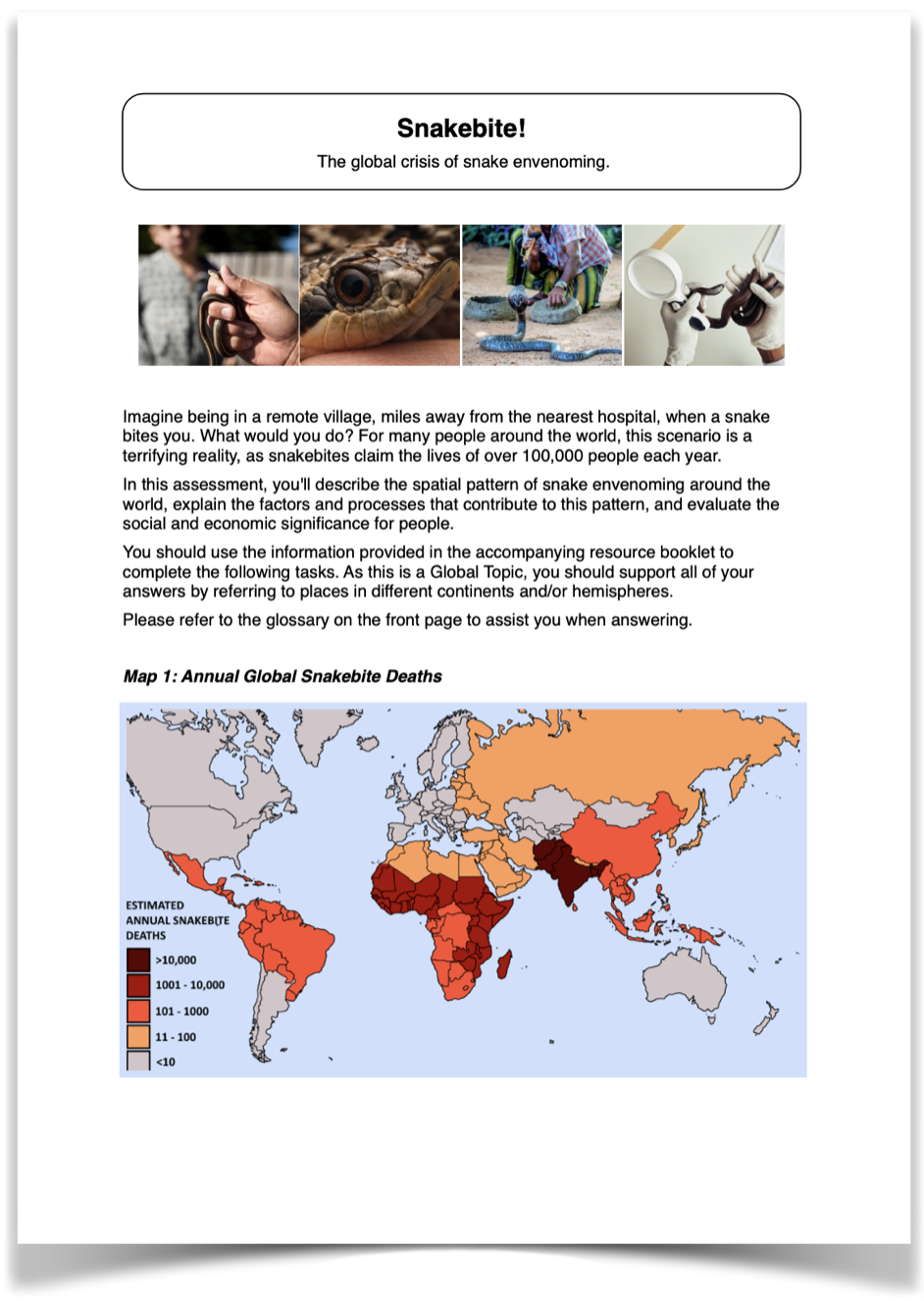 Snakebite!

The global crisis of snake envenoming.

Imagine being in a remote village, miles away from the nearest hospital, when a snake bites you. What would you do? For many people around the world, this scenario is a terrifying reality, as snakebites claim the lives of over 100,000 people each year.

In this assessment, you'll describe the spatial pattern of snake envenoming around the world, explain the factors and processes that contribute to this pattern, and evaluate the social and economic significance for people.

You should use the information provided in the accompanying resource booklet to complete the following tasks. As this is a Global Topic, you should support all of your answers by referring to places in different continents and/or hemispheres.

Please refer to the glossary on the front page to assist you when answering.

Map 1: Annual Global Snakebite Deaths

ESTIMATED ANNUAL SNAKEBITE DEATHS
>10,000
1001 - 10,000
101 - 1000
11 - 100
<10